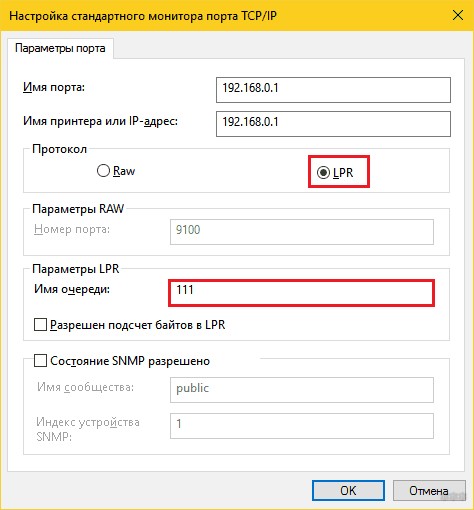 Настройка стандартного монитора порта TCP/IP

Параметры порта

Имя порта: 192.168.0.1

Имя принтера или IP-адрес: 192.168.0.1

Протокол

Raw

LPR

Параметры RAW

Номер порта: 9100

Параметры LPR

Имя очереди: 111

Разрешен подсчет байтов в LPR

Состояние SNMP разрешено

Имя сообщества: public

Индекс устройства SNMP: 1

OK

Отмена